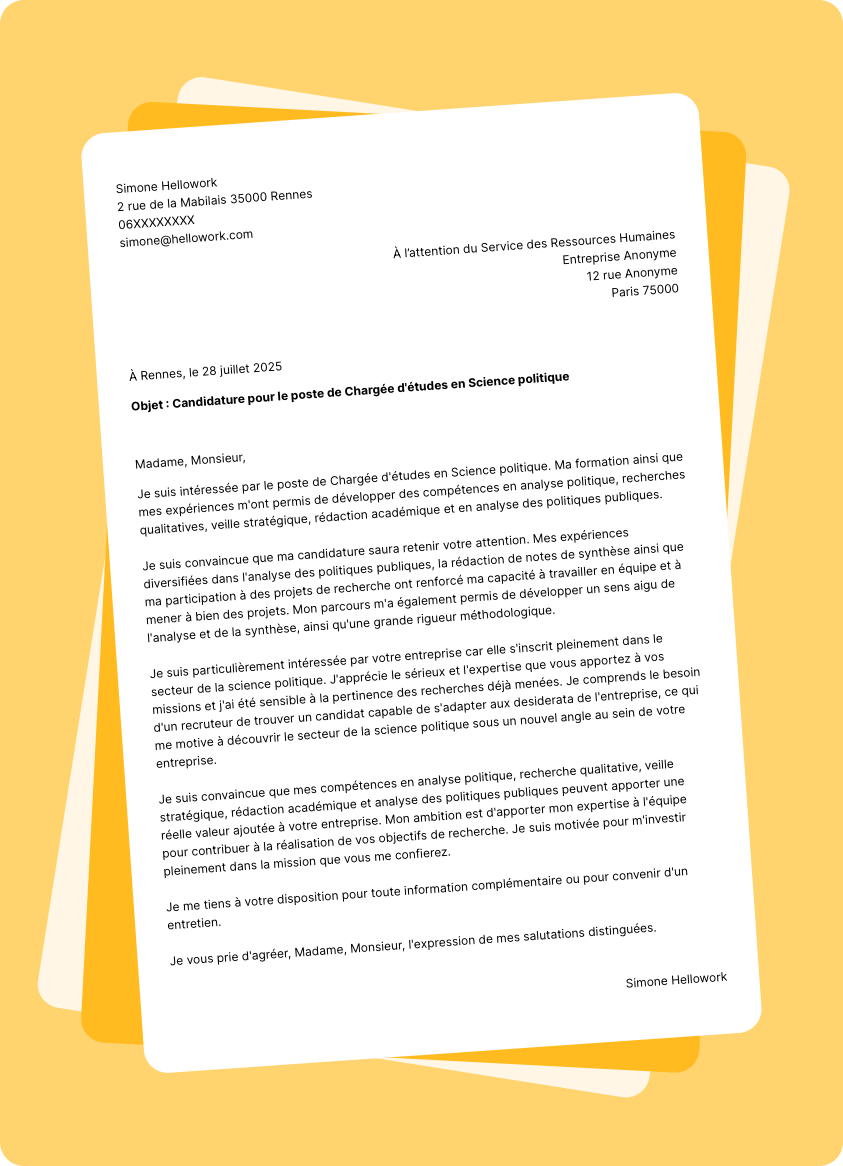 Simone Hellowork
2 rue de la Mabilais 35000 Rennes
06XXXXXXXX
simone@hellowork.com

À l'attention du Service des Ressources Humaines
Entreprise Anonyme
12 rue Anonyme
Paris 75000

À Rennes, le 28 juillet 2025

Objet : Candidature pour le poste de Chargée d'études en Science politique

Madame, Monsieur,

Je suis intéressée par le poste de Chargée d'études en Science politique. Ma formation ainsi que mes expériences m'ont permis de développer des compétences en analyse politique, recherches qualitatives, veille stratégique, rédaction académique et en analyse des politiques publiques.

Je suis convaincue que ma candidature saura retenir votre attention. Mes expériences diversifiées dans l'analyse des politiques publiques, la rédaction de notes de synthèse ainsi que ma participation à des projets de recherche ont renforcé ma capacité à travailler en équipe et à mener à bien des projets. Mon parcours m'a également permis de développer un sens aigu de l'analyse et de la synthèse, ainsi qu'une grande rigueur méthodologique.

Je suis particulièrement intéressée par votre entreprise car elle s'inscrit pleinement dans le secteur de la science politique. J'apprécie le sérieux et l'expertise que vous apportez à vos missions et j'ai été sensible à la pertinence des recherches déjà menées. Je comprends le besoin d'un recruteur de trouver un candidat capable de s'adapter aux desiderata de l'entreprise, ce qui me motive à découvrir le secteur de la science politique sous un nouvel angle au sein de votre entreprise.

Je suis convaincue que mes compétences en analyse politique, recherche qualitative, veille stratégique, rédaction académique et analyse des politiques publiques peuvent apporter une réelle valeur ajoutée à votre entreprise. Mon ambition est d'apporter mon expertise à l'équipe pour contribuer à la réalisation de vos objectifs de recherche. Je suis motivée pour m'investir pleinement dans la mission que vous me confierez.

Je me tiens à votre disposition pour toute information complémentaire ou pour convenir d'un entretien.

Je vous prie d'agréer, Madame, Monsieur, l'expression de mes salutations distinguées.

Simone Hellowork